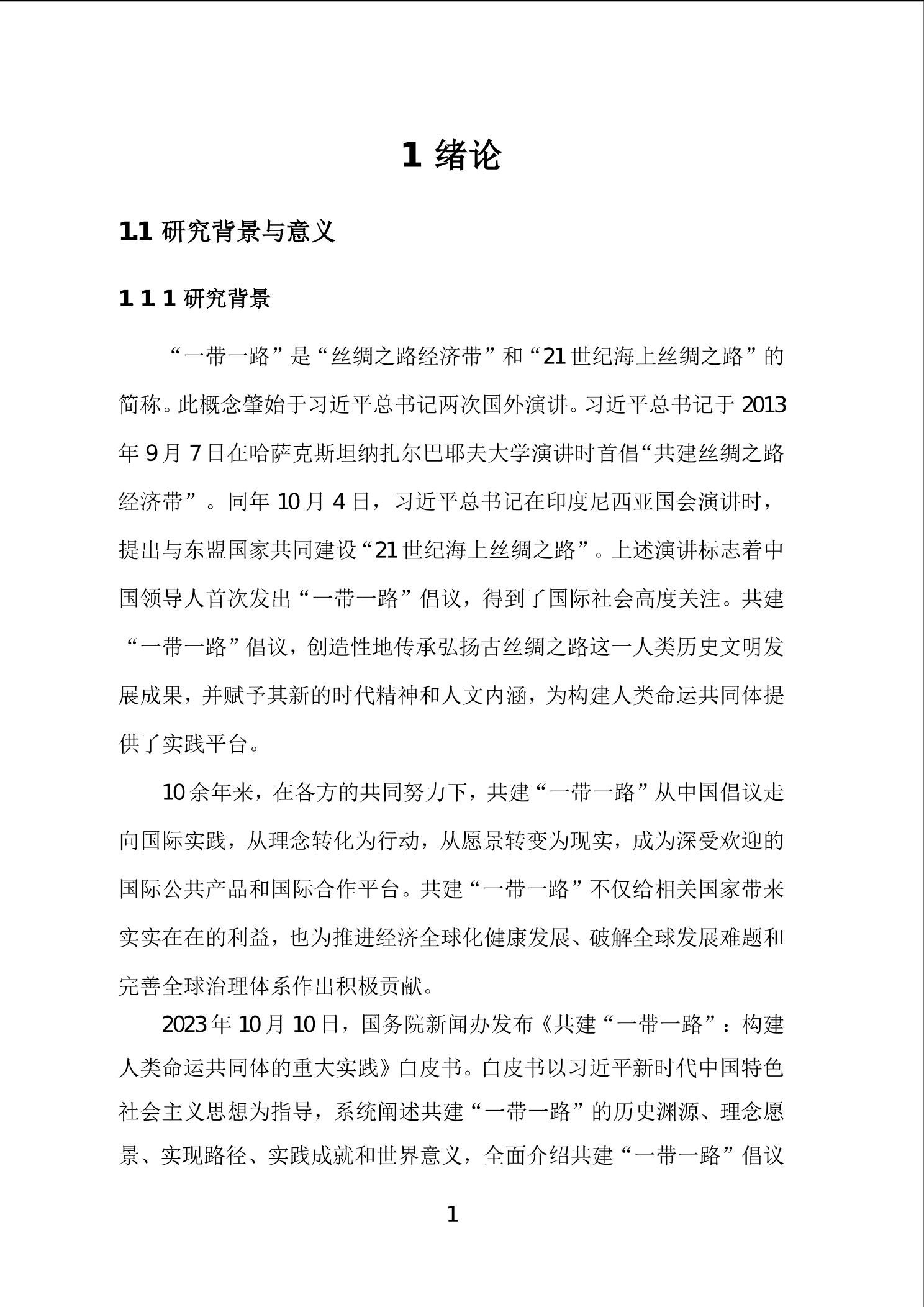 1 绪论

1.1 研究背景与意义

1 1 1 研究背景

“一带一路”是“丝绸之路经济带”和“21世纪海上丝绸之路”的简称。此概念肇始于习近平总书记两次国外演讲。习近平总书记于2013年9月7日在哈萨克斯坦纳扎尔巴耶夫大学演讲时首倡“共建丝绸之路经济带”。同年10月4日，习近平总书记在印度尼西亚国会演讲时，提出与东盟国家共同建设“21世纪海上丝绸之路”。上述演讲标志着中国领导人首次发出“一带一路”倡议，得到了国际社会高度关注。共建“一带一路”倡议，创造性地传承弘扬古丝绸之路这一人类历史文明发展成果，并赋予其新的时代精神和人文内涵，为构建人类命运共同体提供了实践平台。

10余年来，在各方的共同努力下，共建“一带一路”从中国倡议走向国际实践，从理念转化为行动，从愿景转变为现实，成为深受欢迎的国际公共产品和国际合作平台。共建“一带一路”不仅给相关国家带来实实在在的利益，也为推进经济全球化健康发展、破解全球发展难题和完善全球治理体系作出积极贡献。

2023年10月10日，国务院新闻办发布《共建“一带一路”：构建人类命运共同体的重大实践》白皮书。白皮书以习近平新时代中国特色社会主义思想为指导，系统阐述共建“一带一路”的历史渊源、理念愿景、实现路径、实践成就和世界意义，全面介绍共建“一带一路”倡议

1